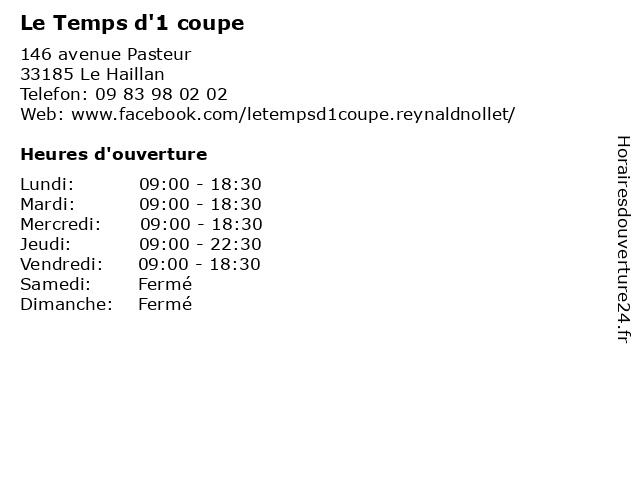 Le Temps d'1 coupe

146 avenue Pasteur
33185 Le Haillan
Telefon: 09 83 98 02 02
Web: www.facebook.com/letempsd1coupe.reynaldnollet/

Heures d'ouverture

Lundi: 09:00 - 18:30
Mardi: 09:00 - 18:30
Mercredi: 09:00 - 18:30
Jeudi: 09:00 - 22:30
Vendredi: 09:00 - 18:30
Samedi: Fermé
Dimanche: Fermé

Horairesdouverture24.fr